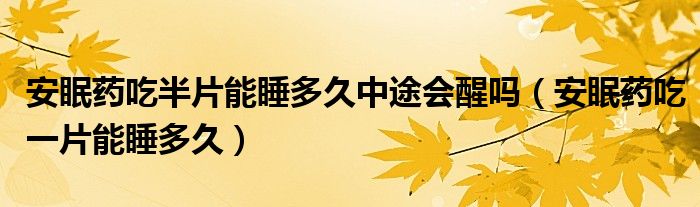 安眠药吃半片能睡多久中途会醒吗（安眠药吃一片能睡多久）